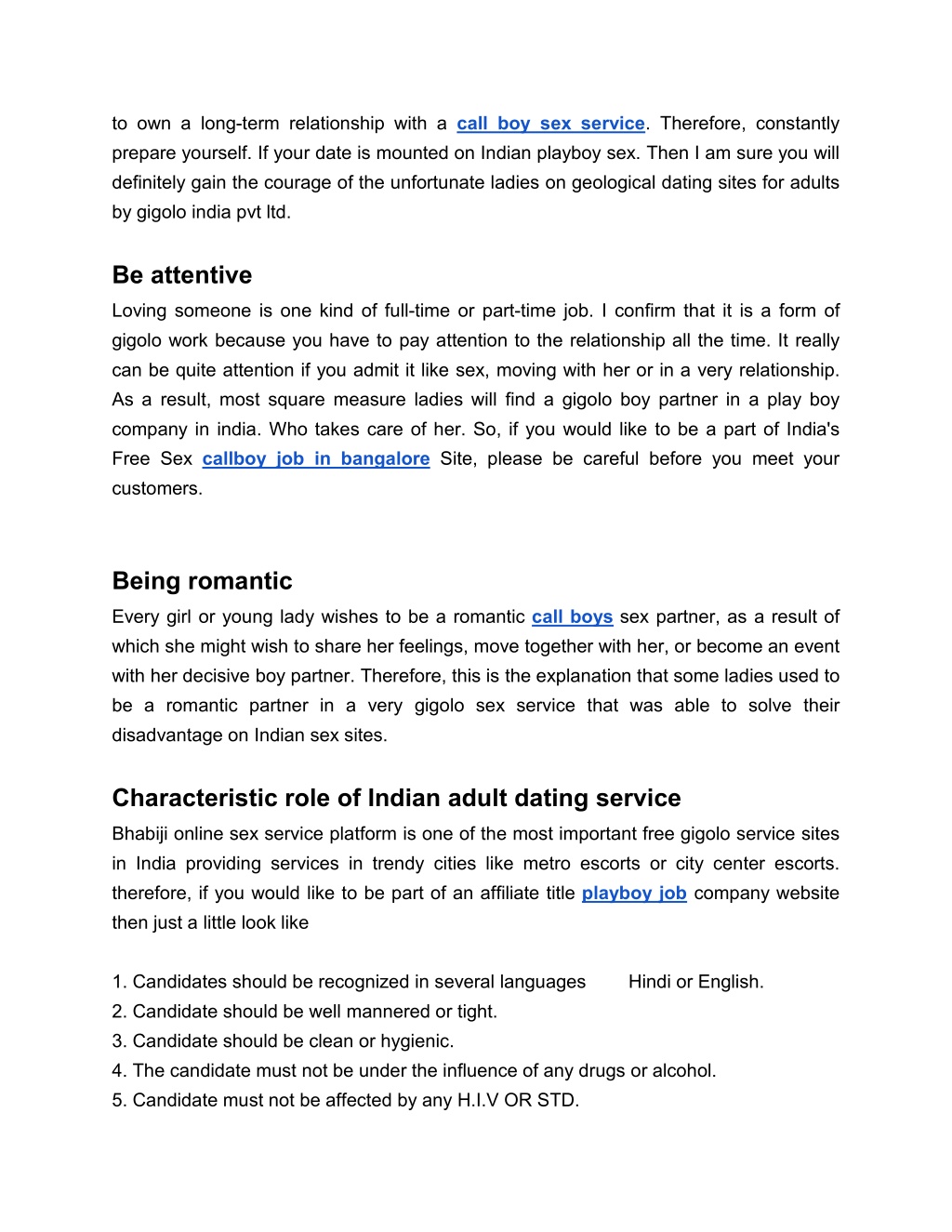 to own a long-term relationship with a call boy sex service. Therefore, constantly prepare yourself. If your date is mounted on Indian playboy sex. Then I am sure you will definitely gain the courage of the unfortunate ladies on geological dating sites for adults by gigolo india pvt ltd.

Be attentive

Loving someone is one kind of full-time or part-time job. I confirm that it is a form of gigolo work because you have to pay attention to the relationship all the time. It really can be quite attention if you admit it like sex, moving with her or in a very relationship. As a result, most square measure ladies will find a gigolo boy partner in a play boy company in india. Who takes care of her. So, if you would like to be a part of India's Free Sex callboy job in bangalore Site, please be careful before you meet your customers.

Being romantic

Every girl or young lady wishes to be a romantic call boys sex partner, as a result of which she might wish to share her feelings, move together with her, or become an event with her decisive boy partner. Therefore, this is the explanation that some ladies used to be a romantic partner in a very gigolo sex service that was able to solve their disadvantage on Indian sex sites.

Characteristic role of Indian adult dating service

Bhabiji online sex service platform is one of the most important free gigolo service sites in India providing services in trendy cities like metro escorts or city center escorts. therefore, if you would like to be part of an affiliate title playboy job company website then just a little look like

1. Candidates should be recognized in several languages Hindi or English.
2. Candidate should be well mannered or tight.
3. Candidate should be clean or hygienic.
4. The candidate must not be under the influence of any drugs or alcohol.
5. Candidate must not be affected by any H.I.V OR STD.